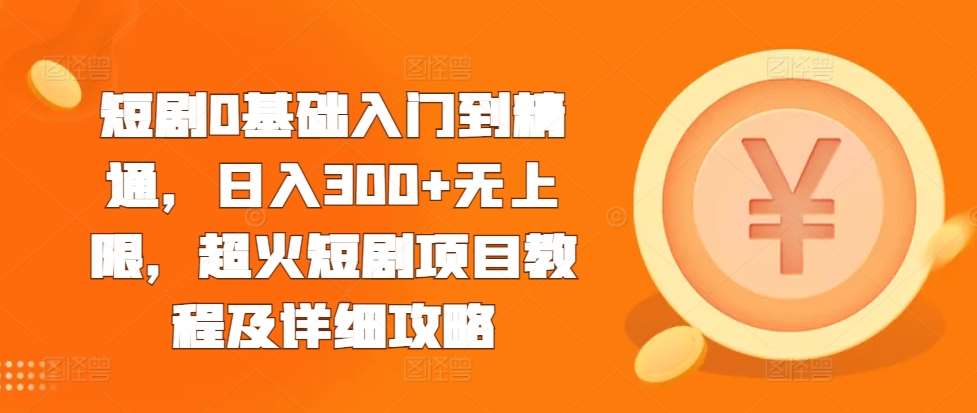 短剧0基础入门到精通，日入300+无上限，超火短剧项目教程及详细攻略

¥